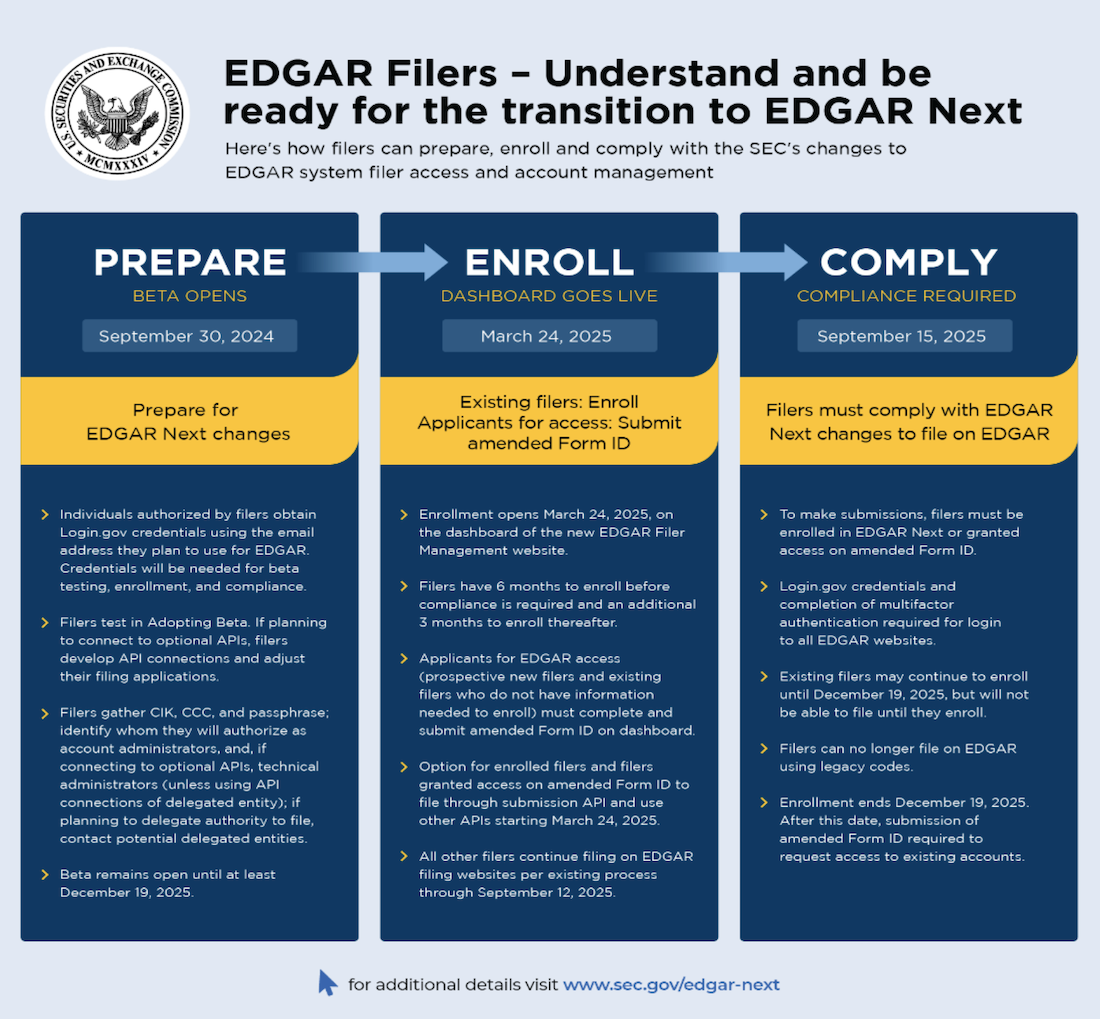 U.S. SECURITIES AND EXCHANGE COMMISSION
MCMXXXIV

EDGAR Filers – Understand and be ready for the transition to EDGAR Next

Here's how filers can prepare, enroll and comply with the SEC's changes to EDGAR system filer access and account management

PREPARE
BETA OPENS
September 30, 2024

Prepare for EDGAR Next changes

Individuals authorized by filers obtain Login.gov credentials using the email address they plan to use for EDGAR. Credentials will be needed for beta testing, enrollment, and compliance.

Filers test in Adopting Beta. If planning to connect to optional APIs, filers develop API connections and adjust their filing applications.

Filers gather CIK, CCC, and passphrase; identify whom they will authorize as account administrators, and, if connecting to optional APIs, technical administrators (unless using API connections of delegated entity); if planning to delegate authority to file, contact potential delegated entities.

Beta remains open until at least December 19, 2025.

ENROLL
DASHBOARD GOES LIVE
March 24, 2025

Existing filers: Enroll
Applicants for access: Submit amended Form ID

Enrollment opens March 24, 2025, on the dashboard of the new EDGAR Filer Management website.

Filers have 6 months to enroll before compliance is required and an additional 3 months to enroll thereafter.

Applicants for EDGAR access (prospective new filers and existing filers who do not have information needed to enroll) must complete and submit amended Form ID on dashboard.

Option for enrolled filers and filers granted access on amended Form ID to file through submission API and use other APIs starting March 24, 2025.

All other filers continue filing on EDGAR filing websites per existing process through September 12, 2025.

COMPLY
COMPLIANCE REQUIRED
September 15, 2025

Filers must comply with EDGAR Next changes to file on EDGAR

To make submissions, filers must be enrolled in EDGAR Next or granted access on amended Form ID.

Login.gov credentials and completion of multifactor authentication required for login to all EDGAR websites.

Existing filers may continue to enroll until December 19, 2025, but will not be able to file until they enroll.

Filers can no longer file on EDGAR using legacy codes.

Enrollment ends December 19, 2025. After this date, submission of amended Form ID required to request access to existing accounts.

for additional details visit www.sec.gov/edgar-next